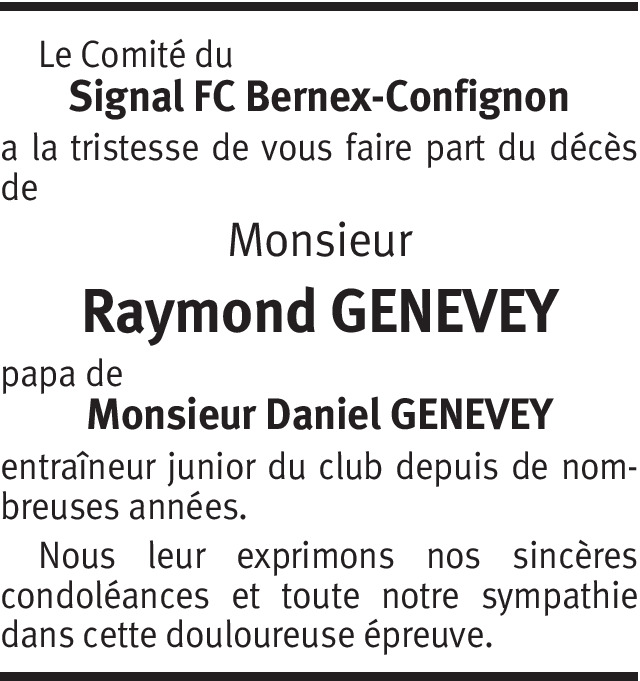 Le Comité du
Signal FC Bernex-Confignon
a la tristesse de vous faire part du décès de

Monsieur
Raymond GENEVEY

papa de
Monsieur Daniel GENEVEY
entraîneur junior du club depuis de nombreuses années.

Nous leur exprimons nos sincères condoléances et toute notre sympathie dans cette douloureuse épreuve.